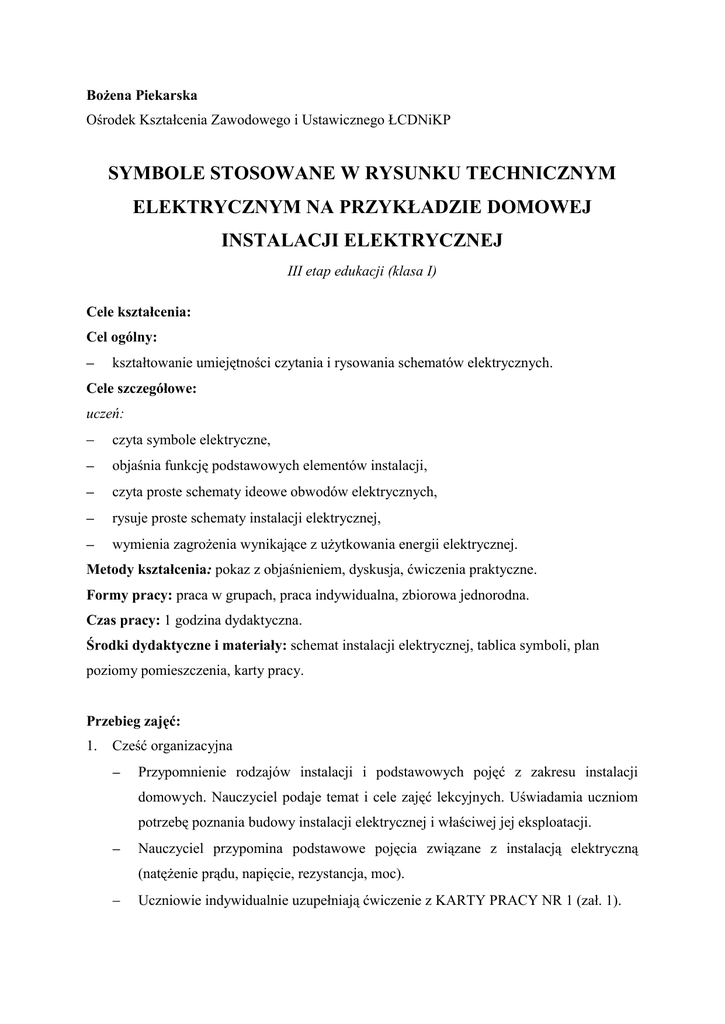 Bożena Piekarska
Ośrodek Kształcenia Zawodowego i Ustawicznego ŁCDNiKP

SYMBOLE STOSOWANE W RYSUNKU TECHNICZNYM ELEKTRYCZNYM NA PRZYKŁADZIE DOMOWEJ INSTALACJI ELEKTRYCZNEJ

III etap edukacji (klasa I)

Cele kształcenia:
Cel ogólny:
– kształtowanie umiejętności czytania i rysowania schematów elektrycznych.
Cele szczegółowe:
uczeń:
– czyta symbole elektryczne,
– objaśnia funkcję podstawowych elementów instalacji,
– czyta proste schematy ideowe obwodów elektrycznych,
– rysuje proste schematy instalacji elektrycznej,
– wymienia zagrożenia wynikające z użytkowania energii elektrycznej.
Metody kształcenia: pokaz z objaśnieniem, dyskusja, ćwiczenia praktyczne.
Formy pracy: praca w grupach, praca indywidualna, zbiorowa jednorodna.
Czas pracy: 1 godzina dydaktyczna.
Środki dydaktyczne i materiały: schemat instalacji elektrycznej, tablica symboli, plan poziomy pomieszczenia, karty pracy.

Przebieg zajęć:
1. Cześć organizacyjna
– Przypomnienie rodzajów instalacji i podstawowych pojęć z zakresu instalacji domowych. Nauczyciel podaje temat i cele zajęć lekcyjnych. Uświadamia uczniom potrzebę poznania budowy instalacji elektrycznej i właściwej jej eksploatacji.
– Nauczyciel przypomina podstawowe pojęcia związane z instalacją elektryczną (natężenie prądu, napięcie, rezystancja, moc).
– Uczniowie indywidualnie uzupełniają ćwiczenie z KARTY PRACY NR 1 (zał. 1).